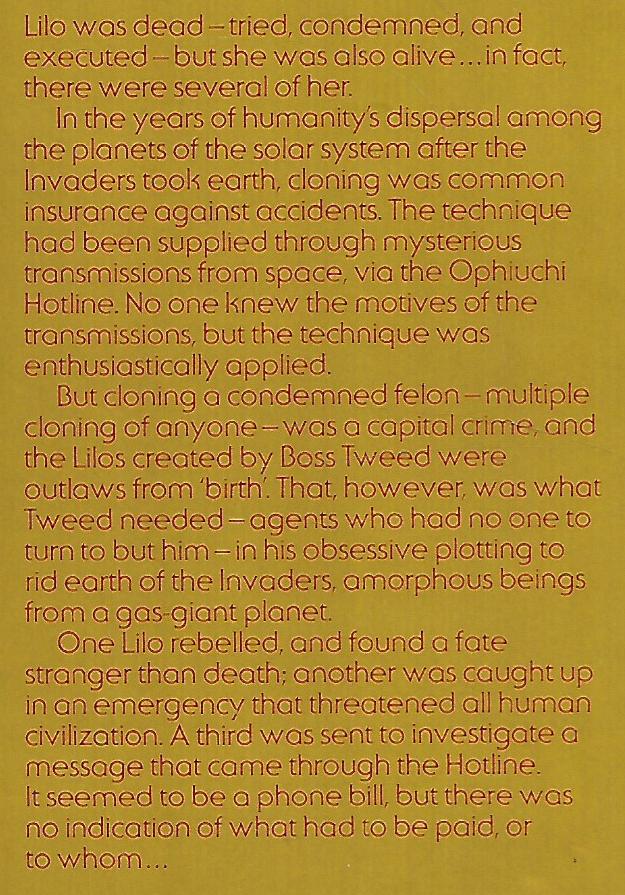 Lilo was dead – tried, condemned, and executed – but she was also alive ... in fact, there were several of her.

In the years of humanity's dispersal among the planets of the solar system after the Invaders took earth, cloning was common insurance against accidents. The technique had been supplied through mysterious transmissions from space, via the Ophiuchi Hotline. No one knew the motives of the transmissions, but the technique was enthusiastically applied.

But cloning a condemned felon – multiple cloning of anyone – was a capital crime, and the Lilos created by Boss Tweed were outlaws from 'birth'. That, however, was what Tweed needed – agents who had no one to turn to but him – in his obsessive plotting to rid earth of the Invaders, amorphous beings from a gas-giant planet.

One Lilo rebelled, and found a fate stranger than death; another was caught up in an emergency that threatened all human civilization. A third was sent to investigate a message that came through the Hotline. It seemed to be a phone bill, but there was no indication of what had to be paid, or to whom ...